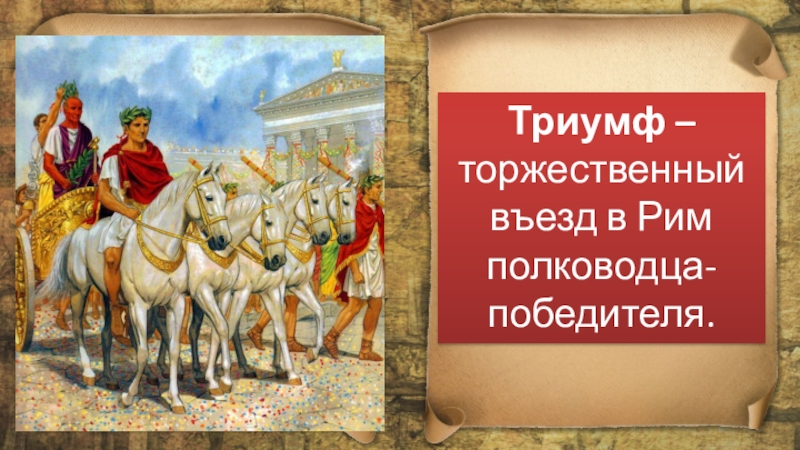 Триумф – торжественный въезд в Рим полководца-победителя.